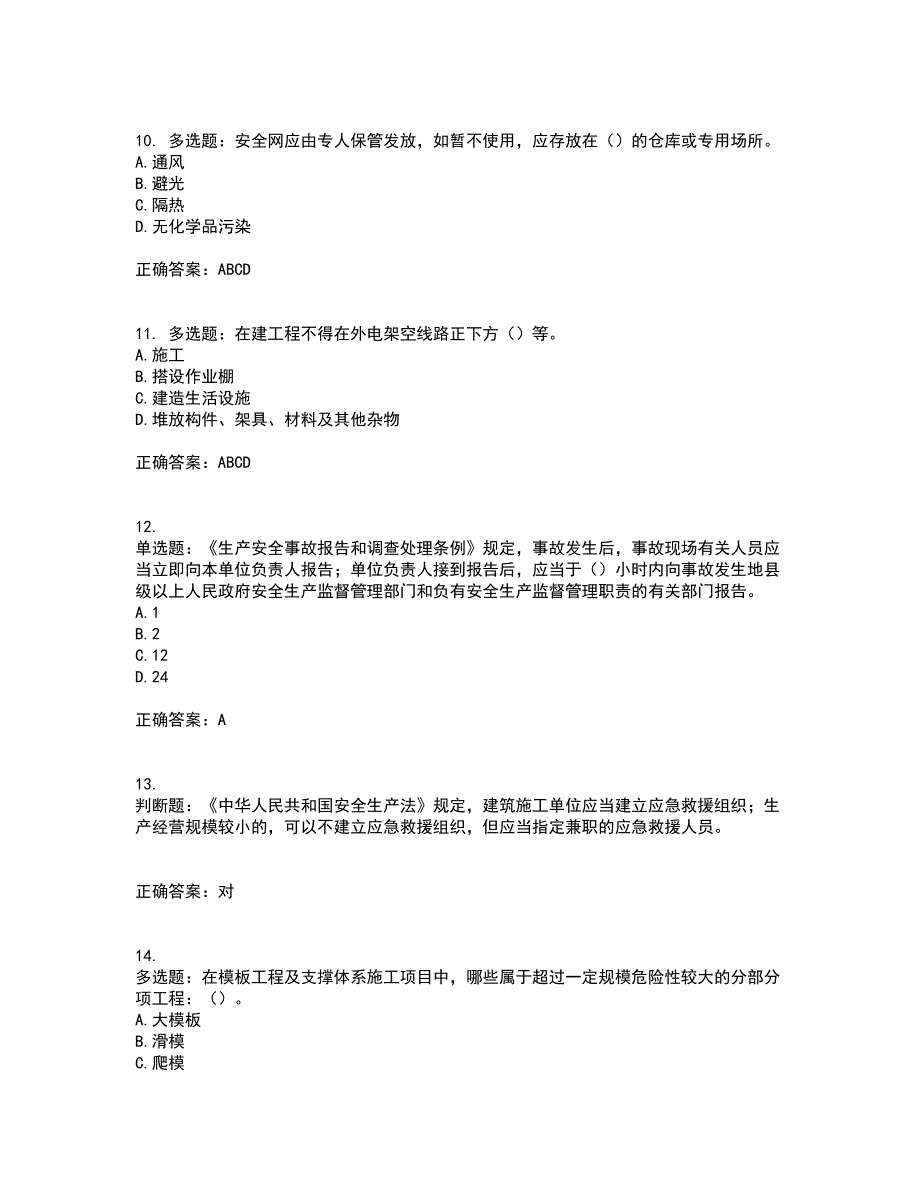 10. 多选题：安全网应由专人保管发放，如暂不使用，应存放在（）的仓库或专用场所。
A.通风
B.避光
C.隔热
D.无化学品污染

正确答案：ABCD

11. 多选题：在建工程不得在外电架空线路正下方（）等。
A.施工
B.搭设作业棚
C.建造生活设施
D.堆放构件、架具、材料及其他杂物

正确答案：ABCD

12.
单选题：《生产安全事故报告和调查处理条例》规定，事故发生后，事故现场有关人员应当立即向本单位负责人报告；单位负责人接到报告后，应当于（）小时内向事故发生地县级以上人民政府安全生产监督管理部门和负有安全生产监督管理职责的有关部门报告。
A.1
B.2
C.12
D.24

正确答案：A

13.
判断题：《中华人民共和国安全生产法》规定，建筑施工单位应当建立应急救援组织；生产经营规模较小的，可以不建立应急救援组织，但应当指定兼职的应急救援人员。

正确答案：对

14.
多选题：在模板工程及支撑体系施工项目中，哪些属于超过一定规模危险性较大的分部分项工程：（）。
A.大模板
B.滑模
C.爬模